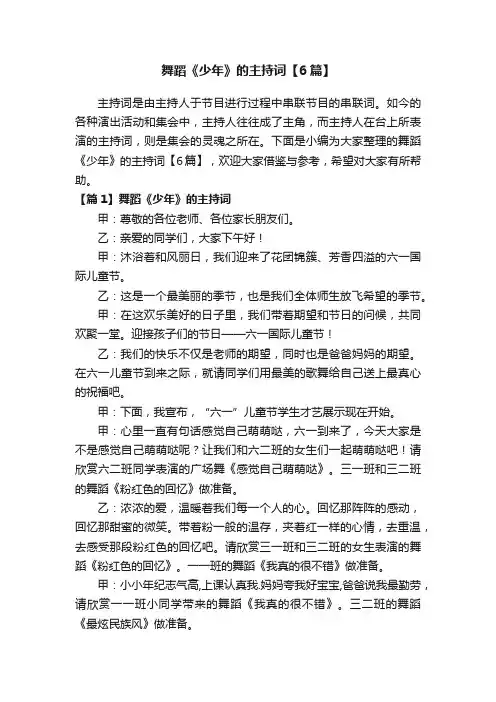 舞蹈《少年》的主持词【6篇】

主持词是由主持人于节目进行过程中串联节目的串联词。如今的各种演出活动和集会中，主持人往往成了主角，而主持人在台上所表演的主持词，则是集会的灵魂之所在。下面是小编为大家整理的舞蹈《少年》的主持词【6篇】，欢迎大家借鉴与参考，希望对大家有所帮助。

【篇1】舞蹈《少年》的主持词

甲：尊敬的各位老师、各位家长朋友们。

乙：亲爱的同学们，大家下午好！

甲：沐浴着和风丽日，我们迎来了花团锦簇、芳香四溢的六一国际儿童节。

乙：这是一个最美丽的季节，也是我们全体师生放飞希望的季节。

甲：在这欢乐美好的日子里，我们带着期望和节日的问候，共同欢聚一堂。迎接孩子们的节日——六一国际儿童节！

乙：我们的快乐不仅是老师的期望，同时也是爸爸妈妈的期望。在六一儿童节到来之际，就请同学们用最美的歌舞给自己送上最真心的祝福吧。

甲：下面，我宣布，“六一”儿童节学生才艺展示现在开始。

甲：心里一直有句话感觉自己萌萌哒，六一到来了，今天大家是不是感觉自己萌萌哒呢？让我们和六二班的女生们一起萌萌哒吧！请欣赏六二班同学表演的广场舞《感觉自己萌萌哒》。三一班和三二班的舞蹈《粉红色的回忆》做准备。

乙：浓浓的爱，温暖着我们每一个人的心。回忆那阵阵的感动，回忆那甜蜜的微笑。带着粉一般的温存，夹着红一样的心情，去重温，去感受那段粉红色的回忆吧。请欣赏三一班和三二班的女生表演的舞蹈《粉红色的回忆》。一一班的舞蹈《我真的很不错》做准备。

甲：小小年纪志气高,上课认真我.妈妈夸我好宝宝,爸爸说我最勤劳，请欣赏一一班小同学带来的舞蹈《我真的很不错》。三二班的舞蹈《最炫民族风》做准备。